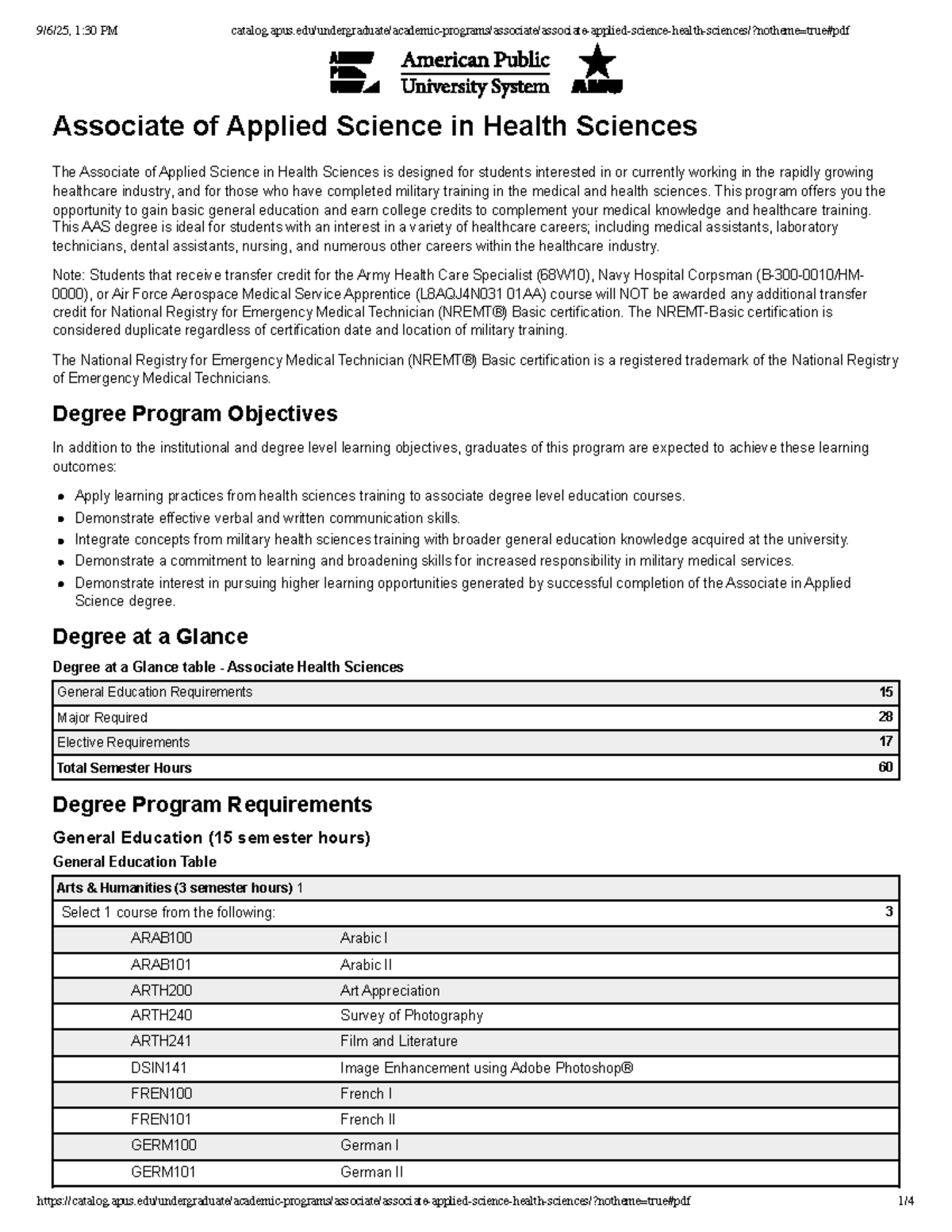 9/6/25, 1:30 PM catalog.apus.edu/undergraduate/academic-programs/associate/associate-applied-science-health-sciences/?notheme=true#pdf

American Public University System

Associate of Applied Science in Health Sciences

The Associate of Applied Science in Health Sciences is designed for students interested in or currently working in the rapidly growing healthcare industry, and for those who have completed military training in the medical and health sciences. This program offers you the opportunity to gain basic general education and earn college credits to complement your medical knowledge and healthcare training. This AAS degree is ideal for students with an interest in a variety of healthcare careers; including medical assistants, laboratory technicians, dental assistants, nursing, and numerous other careers within the healthcare industry.

Note: Students that receive transfer credit for the Army Health Care Specialist (68W10), Navy Hospital Corpsman (B-300-0010/HM-0000), or Air Force Aerospace Medical Service Apprentice (L8AQJ4N031 01AA) course will NOT be awarded any additional transfer credit for National Registry for Emergency Medical Technician (NREMT®) Basic certification. The NREMT-Basic certification is considered duplicate regardless of certification date and location of military training.

The National Registry for Emergency Medical Technician (NREMT®) Basic certification is a registered trademark of the National Registry of Emergency Medical Technicians.

Degree Program Objectives

In addition to the institutional and degree level learning objectives, graduates of this program are expected to achieve these learning outcomes:

• Apply learning practices from health sciences training to associate degree level education courses.
• Demonstrate effective verbal and written communication skills.
• Integrate concepts from military health sciences training with broader general education knowledge acquired at the university.
• Demonstrate a commitment to learning and broadening skills for increased responsibility in military medical services.
• Demonstrate interest in pursuing higher learning opportunities generated by successful completion of the Associate in Applied Science degree.

Degree at a Glance

Degree at a Glance table - Associate Health Sciences

| General Education Requirements | 15 |
|---|---|
| Major Required | 28 |
| Elective Requirements | 17 |
| Total Semester Hours | 60 |

Degree Program Requirements

General Education (15 semester hours)

General Education Table

| Arts & Humanities (3 semester hours) 1 | | |
|---|---|---|
| Select 1 course from the following: | | 3 |
| ARAB100 | Arabic I | |
| ARAB101 | Arabic II | |
| ARTH200 | Art Appreciation | |
| ARTH240 | Survey of Photography | |
| ARTH241 | Film and Literature | |
| DSIN141 | Image Enhancement using Adobe Photoshop® | |
| FREN100 | French I | |
| FREN101 | French II | |
| GERM100 | German I | |
| GERM101 | German II | |

https://catalog.apus.edu/undergraduate/academic-programs/associate/associate-applied-science-health-sciences/?notheme=true#pdf 1/4